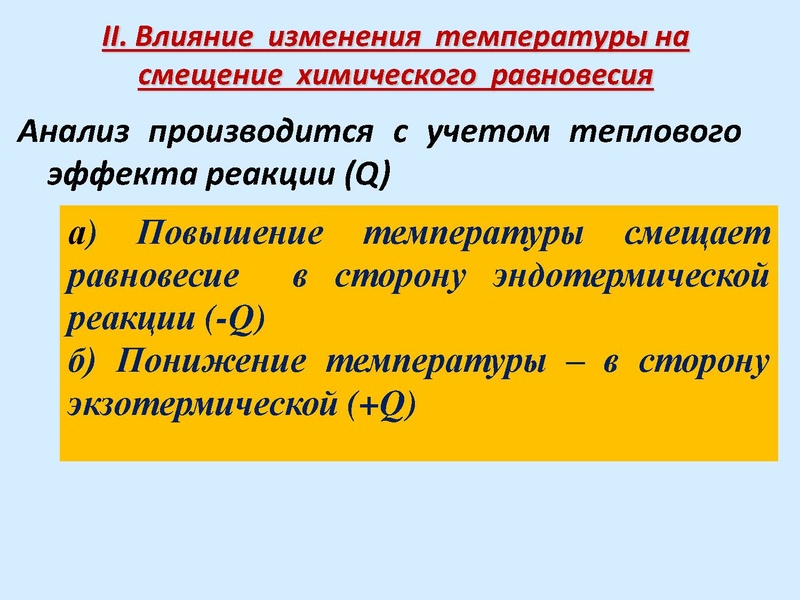 II. Влияние изменения температуры на смещение химического равновесия

Анализ производится с учетом теплового эффекта реакции (Q)

а) Повышение температуры смещает равновесие в сторону эндотермической реакции (-Q)
б) Понижение температуры – в сторону экзотермической (+Q)